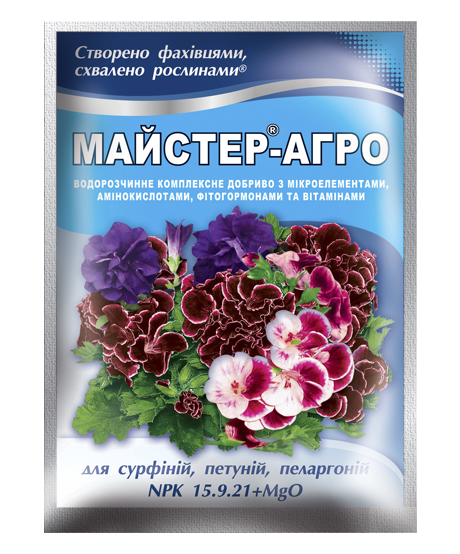 Створено фахівцями, схвалено рослинами®

МАЙСТЕР®-АГРО

ВОДОРОЗЧИННЕ КОМПЛЕКСНЕ ДОБРИВО З МІКРОЕЛЕМЕНТАМИ, АМІНОКИСЛОТАМИ, ФІТОГОРМОНАМИ ТА ВІТАМІНАМИ

для сурфіній, петуній, пеларгоній
NPK 15.9.21+MgO